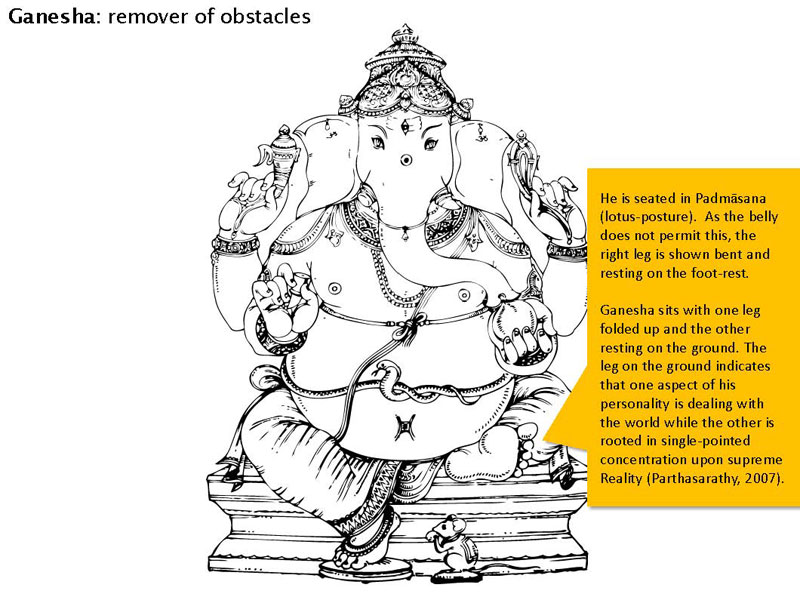 Ganesha: remover of obstacles

He is seated in Padmāsana (lotus-posture). As the belly does not permit this, the right leg is shown bent and resting on the foot-rest.

Ganesha sits with one leg folded up and the other resting on the ground. The leg on the ground indicates that one aspect of his personality is dealing with the world while the other is rooted in single-pointed concentration upon supreme Reality (Parthasarathy, 2007).